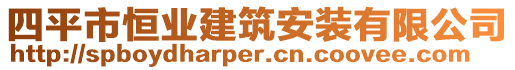 四平市恒业建筑安装有限公司
http://spboydharper.cn.coovee.com